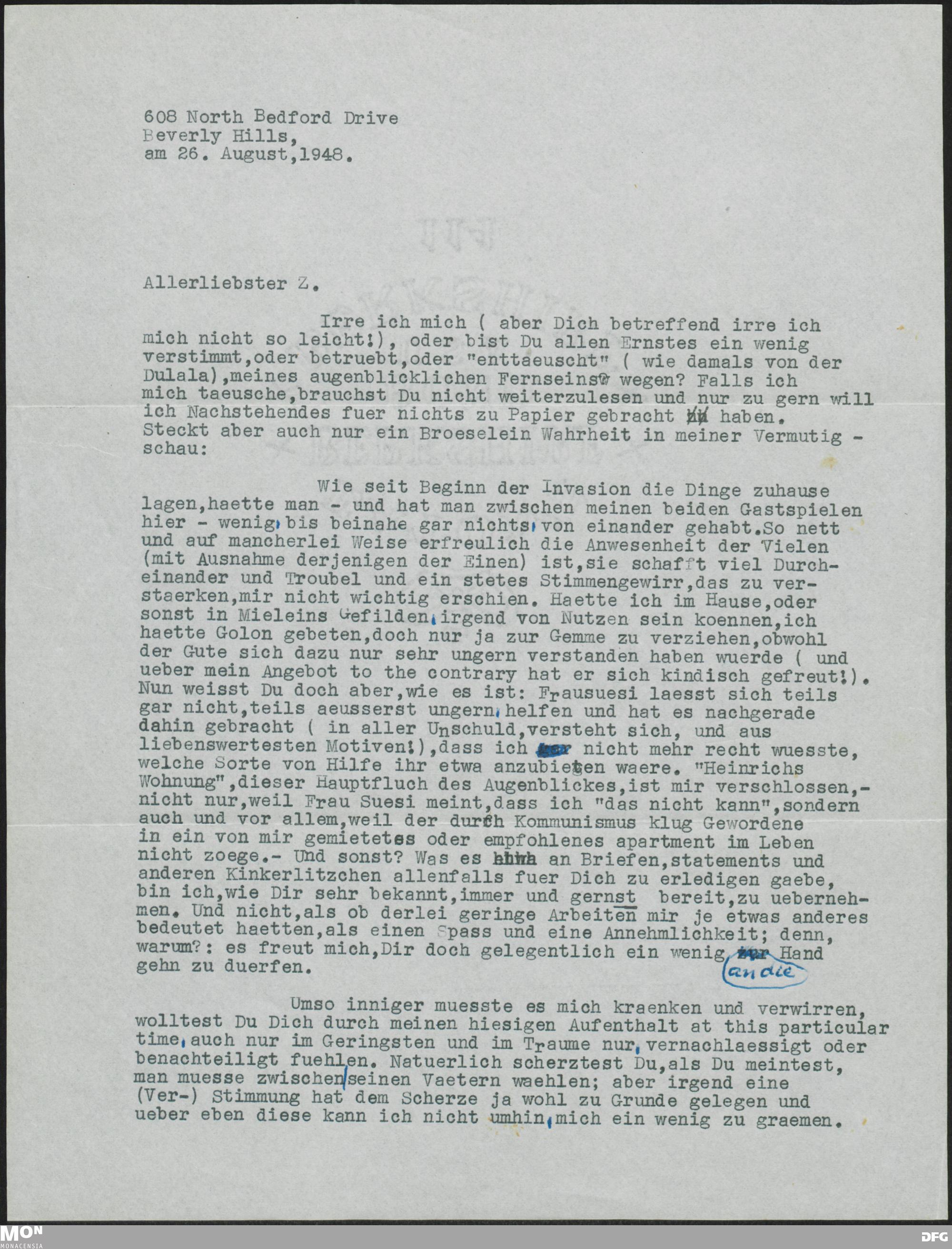 608 North Bedford Drive
Beverly Hills,
am 26. August,1948.

Allerliebster Z.

Irre ich mich ( aber Dich betreffend irre ich mich nicht so leicht!), oder bist Du allen Ernstes ein wenig verstimmt,oder betruebt,oder "enttaeuscht" ( wie damals von der Dulala),meines augenblicklichen Fernseins wegen? Falls ich mich taeusche,brauchst Du nicht weiterzulesen und nur zu gern will ich Nachstehendes fuer nichts zu Papier gebracht haben. Steckt aber auch nur ein Broeselein Wahrheit in meiner Vermutig - schau:

Wie seit Beginn der Invasion die Dinge zuhause lagen,haette man - und hat man zwischen meinen beiden Gastspielen hier - wenig, bis beinahe gar nichts, von einander gehabt.So nett und auf mancherlei Weise erfreulich die Anwesenheit der Vielen (mit Ausnahme derjenigen der Einen) ist,sie schafft viel Durcheinander und Troubel und ein stetes Stimmengewirr,das zu verstaerken,mir nicht wichtig erschien. Haette ich im Hause,oder sonst in Mieleins Gefilden, irgend von Nutzen sein koennen,ich haette Golon gebeten,doch nur ja zur Gemme zu verziehen,obwohl der Gute sich dazu nur sehr ungern verstanden haben wuerde ( und ueber mein Angebot to the contrary hat er sich kindisch gefreut!). Nun weisst Du doch aber,wie es ist: Frausuesi laesst sich teils gar nicht,teils aeusserst ungern, helfen und hat es nachgerade dahin gebracht ( in aller Unschuld,versteht sich, und aus liebenswertesten Motiven!),dass ich nicht mehr recht wuesste, welche Sorte von Hilfe ihr etwa anzubieten waere. "Heinrichs Wohnung",dieser Hauptfluch des Augenblickes,ist mir verschlossen,- nicht nur,weil Frau Suesi meint,dass ich "das nicht kann",sondern auch und vor allem,weil der durch Kommunismus klug Gewordene in ein von mir gemietetes oder empfohlenes apartment im Leben nicht zoege.- Und sonst? Was es an Briefen,statements und anderen Kinkerlitzchen allenfalls fuer Dich zu erledigen gaebe, bin ich,wie Dir sehr bekannt,immer und gernst bereit,zu uebernehmen. Und nicht,als ob derlei geringe Arbeiten mir je etwas anderes bedeutet haetten,als einen Spass und eine Annehmlichkeit; denn, warum?: es freut mich,Dir doch gelegentlich ein wenig an die Hand gehn zu duerfen.

Umso inniger muesste es mich kraenken und verwirren, wolltest Du Dich durch meinen hiesigen Aufenthalt at this particular time, auch nur im Geringsten und im Traume nur, vernachlaessigt oder benachteiligt fuehlen. Natuerlich scherztest Du,als Du meintest, man muesse zwischen seinen Vaetern waehlen; aber irgend eine (Ver-) Stimmung hat dem Scherze ja wohl zu Grunde gelegen und ueber eben diese kann ich nicht umhin, mich ein wenig zu graemen.

MON MONACENSIA DFG